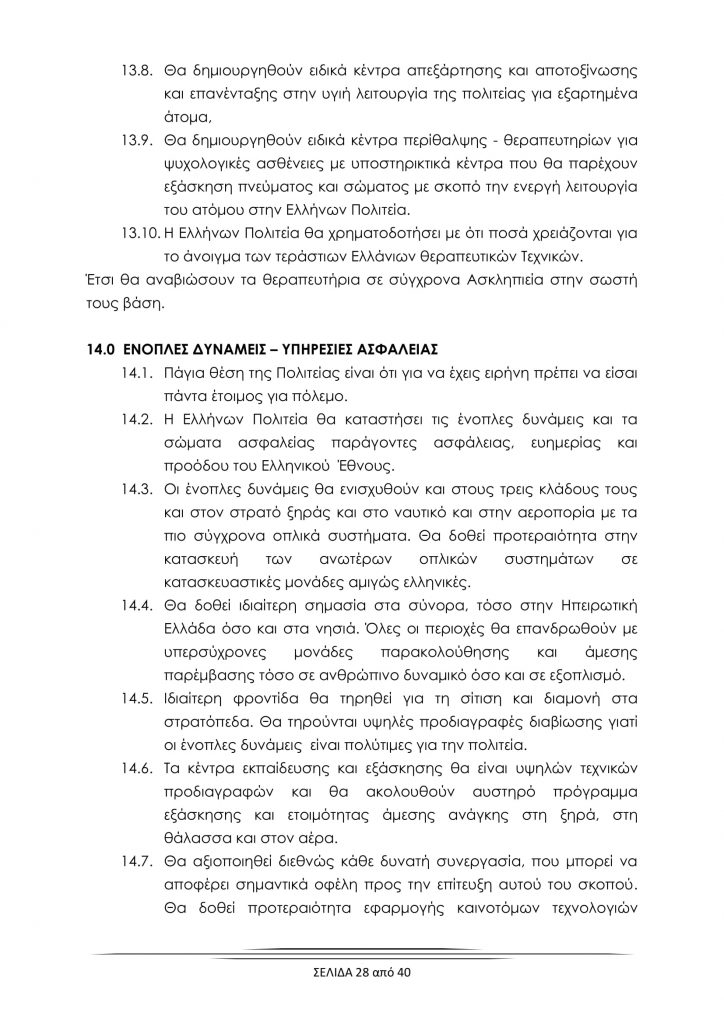 13.8. Θα δημιουργηθούν ειδικά κέντρα απεξάρτησης και αποτοξίνωσης και επανένταξης στην υγιή λειτουργία της πολιτείας για εξαρτημένα άτομα,

13.9. Θα δημιουργηθούν ειδικά κέντρα περίθαλψης - θεραπευτηρίων για ψυχολογικές ασθένειες με υποστηρικτικά κέντρα που θα παρέχουν εξάσκηση πνεύματος και σώματος με σκοπό την ενεργή λειτουργία του ατόμου στην Ελλήνων Πολιτεία.

13.10. Η Ελλήνων Πολιτεία θα χρηματοδοτήσει με ότι ποσά χρειάζονται για το άνοιγμα των τεράστιων Ελλάνιων θεραπευτικών Τεχνικών.

Έτσι θα αναβιώσουν τα θεραπευτήρια σε σύγχρονα Ασκληπιεία στην σωστή τους βάση.

14.0 ΕΝΟΠΛΕΣ ΔΥΝΑΜΕΙΣ – ΥΠΗΡΕΣΙΕΣ ΑΣΦΑΛΕΙΑΣ

14.1. Πάγια θέση της Πολιτείας είναι ότι για να έχεις ειρήνη πρέπει να είσαι πάντα έτοιμος για πόλεμο.

14.2. Η Ελλήνων Πολιτεία θα καταστήσει τις ένοπλες δυνάμεις και τα σώματα ασφαλείας παράγοντες ασφάλειας, ευημερίας και προόδου του Ελληνικού Έθνους.

14.3. Οι ένοπλες δυνάμεις θα ενισχυθούν και στους τρεις κλάδους τους και στον στρατό ξηράς και στο ναυτικό και στην αεροπορία με τα πιο σύγχρονα οπλικά συστήματα. Θα δοθεί προτεραιότητα στην κατασκευή των ανωτέρων οπλικών συστημάτων σε κατασκευαστικές μονάδες αμιγώς ελληνικές.

14.4. Θα δοθεί ιδιαίτερη σημασία στα σύνορα, τόσο στην Ηπειρωτική Ελλάδα όσο και στα νησιά. Όλες οι περιοχές θα επανδρωθούν με υπερσύχρονες μονάδες παρακολούθησης και άμεσης παρέμβασης τόσο σε ανθρώπινο δυναμικό όσο και σε εξοπλισμό.

14.5. Ιδιαίτερη φροντίδα θα τηρηθεί για τη σίτιση και διαμονή στα στρατόπεδα. Θα τηρούνται υψηλές προδιαγραφές διαβίωσης γιατί οι ένοπλες δυνάμεις είναι πολύτιμες για την πολιτεία.

14.6. Τα κέντρα εκπαίδευσης και εξάσκησης θα είναι υψηλών τεχνικών προδιαγραφών και θα ακολουθούν αυστηρό πρόγραμμα εξάσκησης και ετοιμότητας άμεσης ανάγκης στη ξηρά, στη θάλασσα και στον αέρα.

14.7. Θα αξιοποιηθεί διεθνώς κάθε δυνατή συνεργασία, που μπορεί να αποφέρει σημαντικά οφέλη προς την επίτευξη αυτού του σκοπού. Θα δοθεί προτεραιότητα εφαρμογής καινοτόμων τεχνολογιών

ΣΕΛΙΔΑ 28 από 40